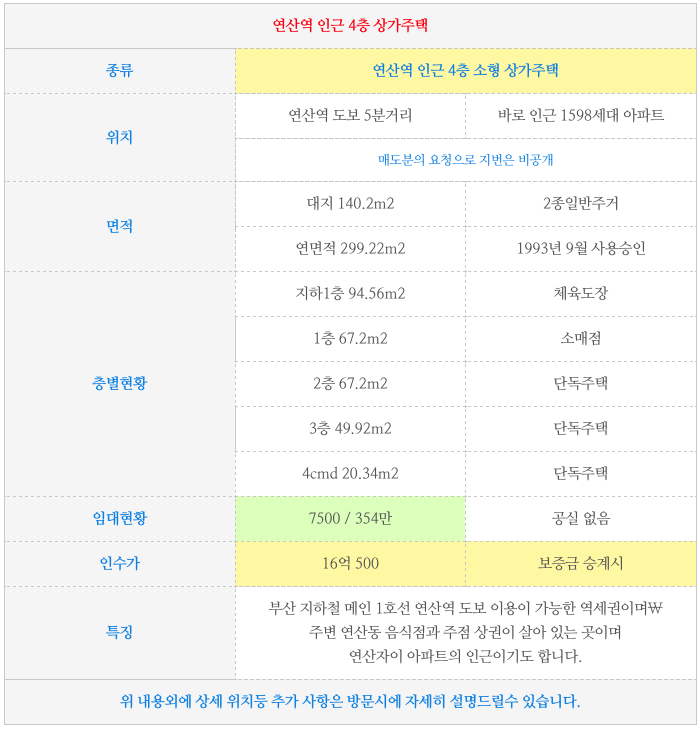 연산역 인근 4층 상가주택

| 종류 | 연산역 인근 4층 소형 상가주택 | |
|---|---|---|
| 위치 | 연산역 도보 5분거리 | 바로 인근 1598세대 아파트 |
| | 매도분의 요청으로 지번은 비공개 | |
| 면적 | 대지 140.2m2 | 2종일반주거 |
| | 연면적 299.22m2 | 1993년 9월 사용승인 |
| 층별현황 | 지하1층 94.56m2 | 체육도장 |
| | 1층 67.2m2 | 소매점 |
| | 2층 67.2m2 | 단독주택 |
| | 3층 49.92m2 | 단독주택 |
| | 4cmd 20.34m2 | 단독주택 |
| 임대현황 | 7500 / 354만 | 공실 없음 |
| 인수가 | 16억 500 | 보증금 승계시 |
| 특징 | 부산 지하철 메인 1호선 연산역 도보 이용이 가능한 역세권이며₩ 주변 연산동 음식점과 주점 상권이 살아 있는 곳이며 연산자이 아파트의 인근이기도 합니다. | |

위 내용외에 상세 위치등 추가 사항은 방문시에 자세히 설명드릴수 있습니다.